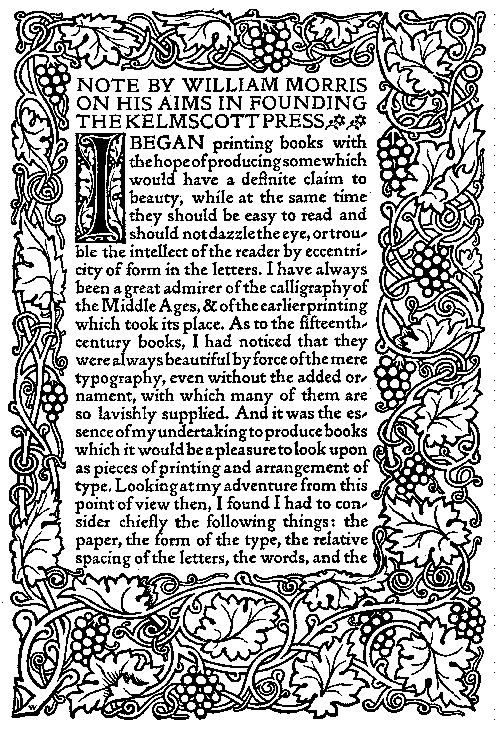 NOTE BY WILLIAM MORRIS ON HIS AIMS IN FOUNDING THE KELMSCOTT PRESS

I BEGAN printing books with the hope of producing some which would have a definite claim to beauty, while at the same time they should be easy to read and should not dazzle the eye, or trouble the intellect of the reader by eccentricity of form in the letters. I have always been a great admirer of the calligraphy of the Middle Ages, & of the earlier printing which took its place. As to the fifteenth-century books, I had noticed that they were always beautiful by force of the mere typography, even without the added ornament, with which many of them are so lavishly supplied. And it was the essence of my undertaking to produce books which it would be a pleasure to look upon as pieces of printing and arrangement of type. Looking at my adventure from this point of view then, I found I had to consider chiefly the following things: the paper, the form of the type, the relative spacing of the letters, the words, and the